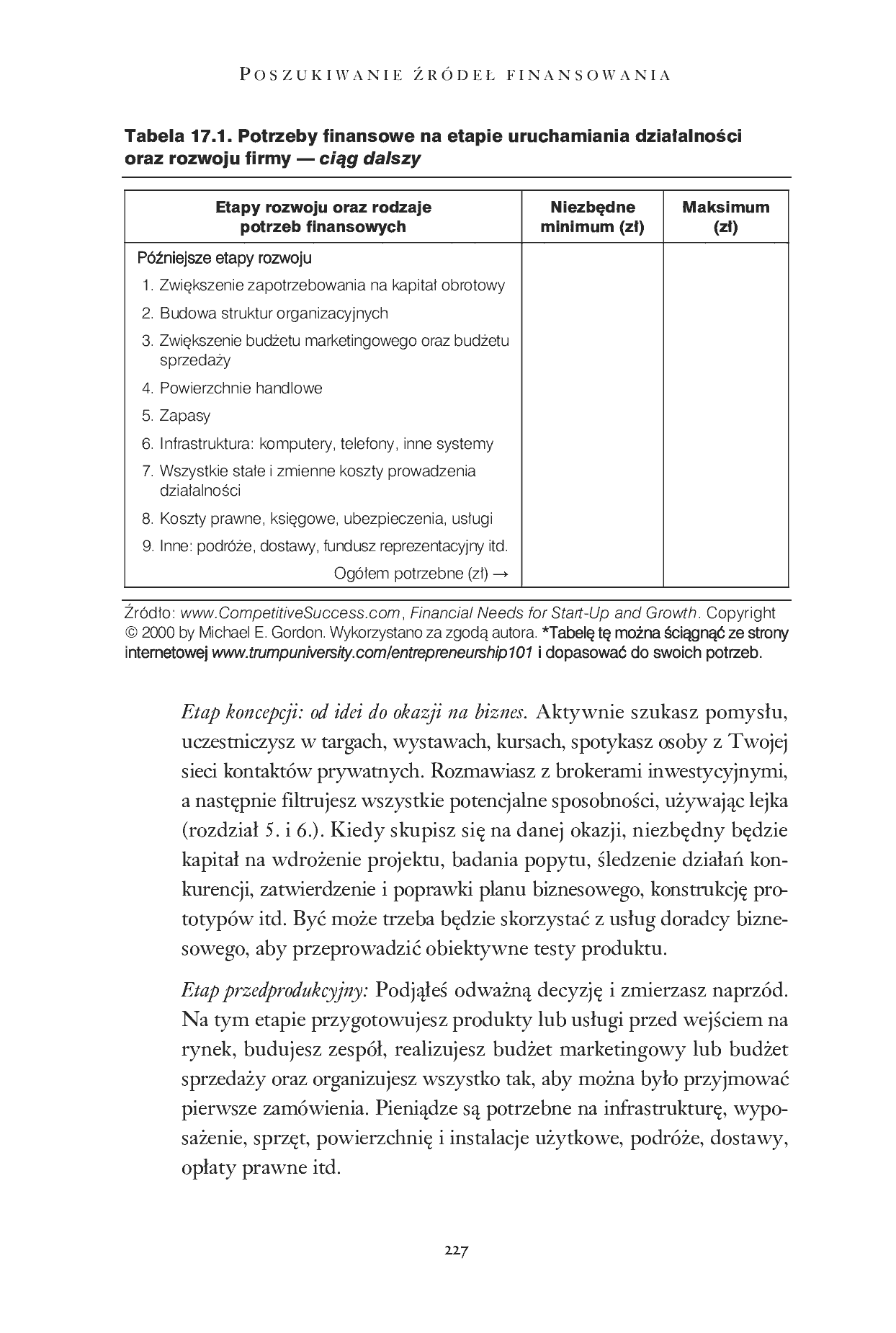 POSZUKIWANIE ŹRÓDEŁ FINANSOWANIA

Tabela 17.1. Potrzeby finansowe na etapie uruchamiania działalności oraz rozwoju firmy — ciąg dalszy

| Etapy rozwoju oraz rodzaje potrzeb finansowych | Niezbędne minimum (zł) | Maksimum (zł) |
|---|---|---|
| Późniejsze etapy rozwoju | | |
| 1. Zwiększenie zapotrzebowania na kapitał obrotowy | | |
| 2. Budowa struktur organizacyjnych | | |
| 3. Zwiększenie budżetu marketingowego oraz budżetu sprzedaży | | |
| 4. Powierzchnie handlowe | | |
| 5. Zapasy | | |
| 6. Infrastruktura: komputery, telefony, inne systemy | | |
| 7. Wszystkie stałe i zmienne koszty prowadzenia działalności | | |
| 8. Koszty prawne, księgowe, ubezpieczenia, usługi | | |
| 9. Inne: podróże, dostawy, fundusz reprezentacyjny itd. | | |
| Ogółem potrzebne (zł) → | | |

Źródło: www.CompetitiveSuccess.com, Financial Needs for Start-Up and Growth. Copyright © 2000 by Michael E. Gordon. Wykorzystano za zgodą autora. *Tabelę tę można ściągnąć ze strony internetowej www.trumpuniversity.com/entrepreneurship101 i dopasować do swoich potrzeb.

Etap koncepcji: od idei do okazji na biznes. Aktywnie szukasz pomysłu, uczestniczysz w targach, wystawach, kursach, spotykasz osoby z Twojej sieci kontaktów prywatnych. Rozmawiasz z brokerami inwestycyjnymi, a następnie filtrujesz wszystkie potencjalne sposobności, używając lejka (rozdział 5. i 6.). Kiedy skupisz się na danej okazji, niezbędny będzie kapitał na wdrożenie projektu, badania popytu, śledzenie działań konkurencji, zatwierdzenie i poprawki planu biznesowego, konstrukcję prototypów itd. Być może trzeba będzie skorzystać z usług doradcy biznesowego, aby przeprowadzić obiektywne testy produktu.

Etap przedprodukcyjny: Podjąłeś odważną decyzję i zmierzasz naprzód. Na tym etapie przygotowujesz produkty lub usługi przed wejściem na rynek, budujesz zespół, realizujesz budżet marketingowy lub budżet sprzedaży oraz organizujesz wszystko tak, aby można było przyjmować pierwsze zamówienia. Pieniądze są potrzebne na infrastrukturę, wyposażenie, sprzęt, powierzchnię i instalacje użytkowe, podróże, dostawy, opłaty prawne itd.

227